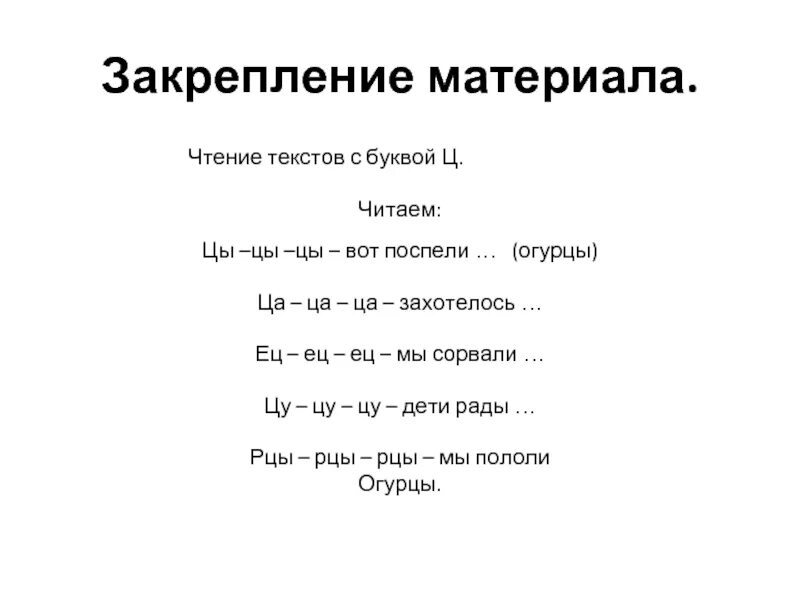 Закрепление материала.

Чтение текстов с буквой Ц.

Читаем:

Цы –цы –цы – вот поспели … (огурцы)

Ца – ца – ца – захотелось …

Ец – ец – ец – мы сорвали …

Цу – цу – цу – дети рады …

Рцы – рцы – рцы – мы пололи Огурцы.